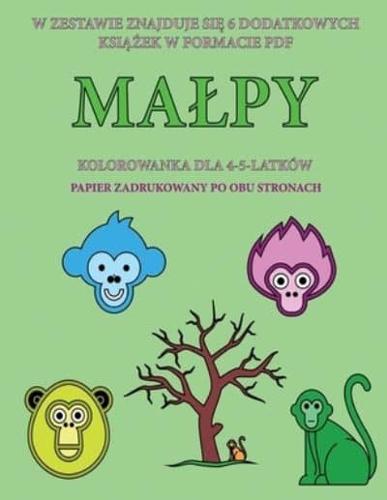 W ZESTAWIE ZNAJDUJE SIĘ 6 DODATKOWYCH KSIĄŻEK W FORMACIE PDF

MAŁPY

KOLOROWANKA DLA 4-5-LATKÓW

PAPIER ZADRUKOWANY PO OBU STRONACH